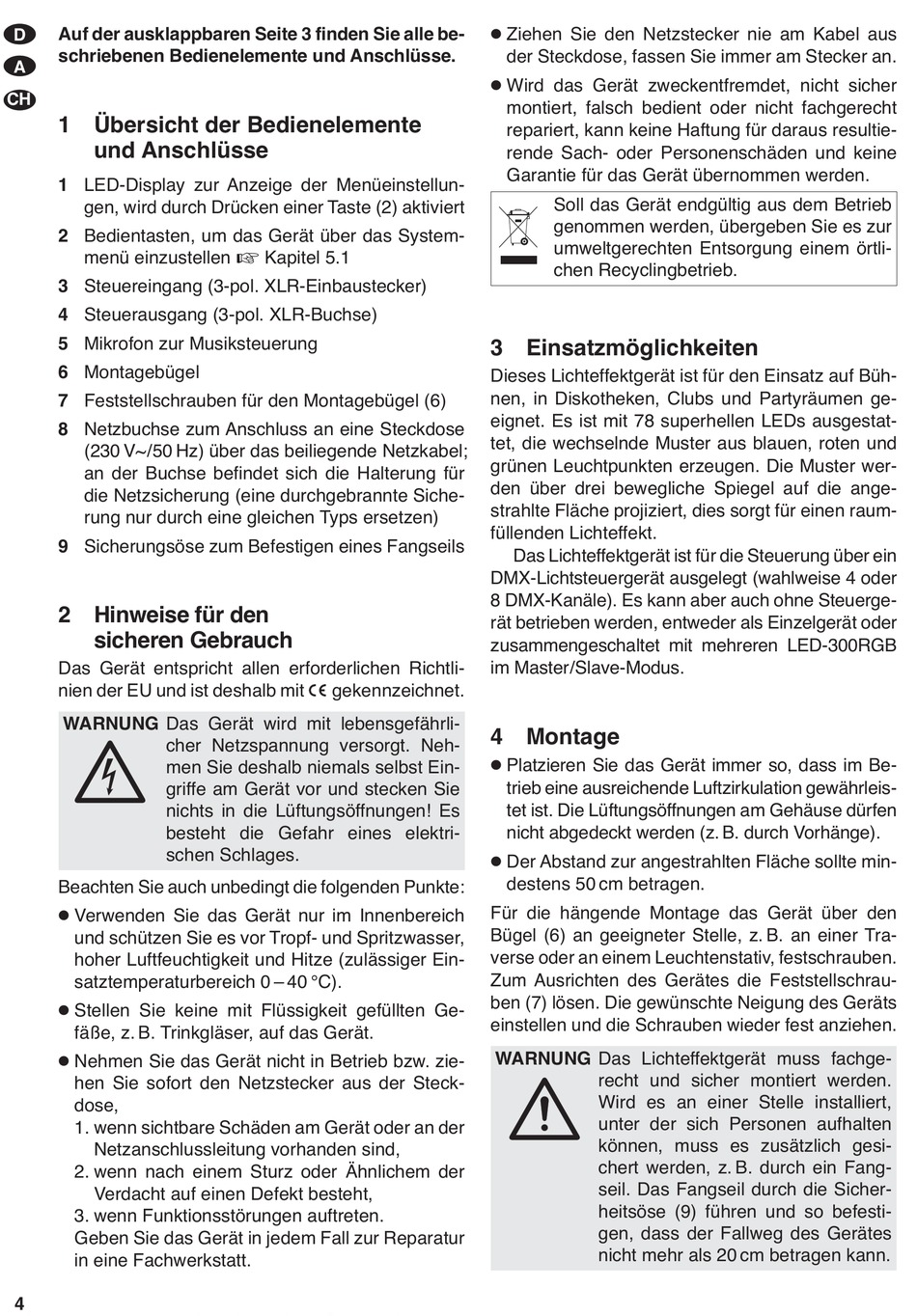 D
A
CH

Auf der ausklappbaren Seite 3 finden Sie alle beschriebenen Bedienelemente und Anschlüsse.

1 Übersicht der Bedienelemente und Anschlüsse

1 LED-Display zur Anzeige der Menüeinstellungen, wird durch Drücken einer Taste (2) aktiviert

2 Bedientasten, um das Gerät über das Systemmenü einzustellen ☞ Kapitel 5.1

3 Steuereingang (3-pol. XLR-Einbaustecker)

4 Steuerausgang (3-pol. XLR-Buchse)

5 Mikrofon zur Musiksteuerung

6 Montagebügel

7 Feststellschrauben für den Montagebügel (6)

8 Netzbuchse zum Anschluss an eine Steckdose (230 V~/50 Hz) über das beiliegende Netzkabel; an der Buchse befindet sich die Halterung für die Netzsicherung (eine durchgebrannte Sicherung nur durch eine gleichen Typs ersetzen)

9 Sicherungsöse zum Befestigen eines Fangseils

2 Hinweise für den sicheren Gebrauch

Das Gerät entspricht allen erforderlichen Richtlinien der EU und ist deshalb mit CE gekennzeichnet.

WARNUNG Das Gerät wird mit lebensgefährlicher Netzspannung versorgt. Nehmen Sie deshalb niemals selbst Eingriffe am Gerät vor und stecken Sie nichts in die Lüftungsöffnungen! Es besteht die Gefahr eines elektrischen Schlages.

Beachten Sie auch unbedingt die folgenden Punkte:

● Verwenden Sie das Gerät nur im Innenbereich und schützen Sie es vor Tropf- und Spritzwasser, hoher Luftfeuchtigkeit und Hitze (zulässiger Einsatztemperaturbereich 0 – 40 °C).

● Stellen Sie keine mit Flüssigkeit gefüllten Gefäße, z. B. Trinkgläser, auf das Gerät.

● Nehmen Sie das Gerät nicht in Betrieb bzw. ziehen Sie sofort den Netzstecker aus der Steckdose,
1. wenn sichtbare Schäden am Gerät oder an der Netzanschlussleitung vorhanden sind,
2. wenn nach einem Sturz oder Ähnlichem der Verdacht auf einen Defekt besteht,
3. wenn Funktionsstörungen auftreten.
Geben Sie das Gerät in jedem Fall zur Reparatur in eine Fachwerkstatt.

● Ziehen Sie den Netzstecker nie am Kabel aus der Steckdose, fassen Sie immer am Stecker an.

● Wird das Gerät zweckentfremdet, nicht sicher montiert, falsch bedient oder nicht fachgerecht repariert, kann keine Haftung für daraus resultierende Sach- oder Personenschäden und keine Garantie für das Gerät übernommen werden.

Soll das Gerät endgültig aus dem Betrieb genommen werden, übergeben Sie es zur umweltgerechten Entsorgung einem örtlichen Recyclingbetrieb.

3 Einsatzmöglichkeiten

Dieses Lichteffektgerät ist für den Einsatz auf Bühnen, in Diskotheken, Clubs und Partyräumen geeignet. Es ist mit 78 superhellen LEDs ausgestattet, die wechselnde Muster aus blauen, roten und grünen Leuchtpunkten erzeugen. Die Muster werden über drei bewegliche Spiegel auf die angestrahlte Fläche projiziert, dies sorgt für einen raumfüllenden Lichteffekt.

Das Lichteffektgerät ist für die Steuerung über ein DMX-Lichtsteuergerät ausgelegt (wahlweise 4 oder 8 DMX-Kanäle). Es kann aber auch ohne Steuergerät betrieben werden, entweder als Einzelgerät oder zusammengeschaltet mit mehreren LED-300RGB im Master/Slave-Modus.

4 Montage

● Platzieren Sie das Gerät immer so, dass im Betrieb eine ausreichende Luftzirkulation gewährleistet ist. Die Lüftungsöffnungen am Gehäuse dürfen nicht abgedeckt werden (z. B. durch Vorhänge).

● Der Abstand zur angestrahlten Fläche sollte mindestens 50 cm betragen.

Für die hängende Montage das Gerät über den Bügel (6) an geeigneter Stelle, z. B. an einer Traverse oder an einem Leuchtenstativ, festschrauben. Zum Ausrichten des Gerätes die Feststellschrauben (7) lösen. Die gewünschte Neigung des Geräts einstellen und die Schrauben wieder fest anziehen.

WARNUNG Das Lichteffektgerät muss fachgerecht und sicher montiert werden. Wird es an einer Stelle installiert, unter der sich Personen aufhalten können, muss es zusätzlich gesichert werden, z. B. durch ein Fangseil. Das Fangseil durch die Sicherheitsöse (9) führen und so befestigen, dass der Fallweg des Gerätes nicht mehr als 20 cm betragen kann.

4